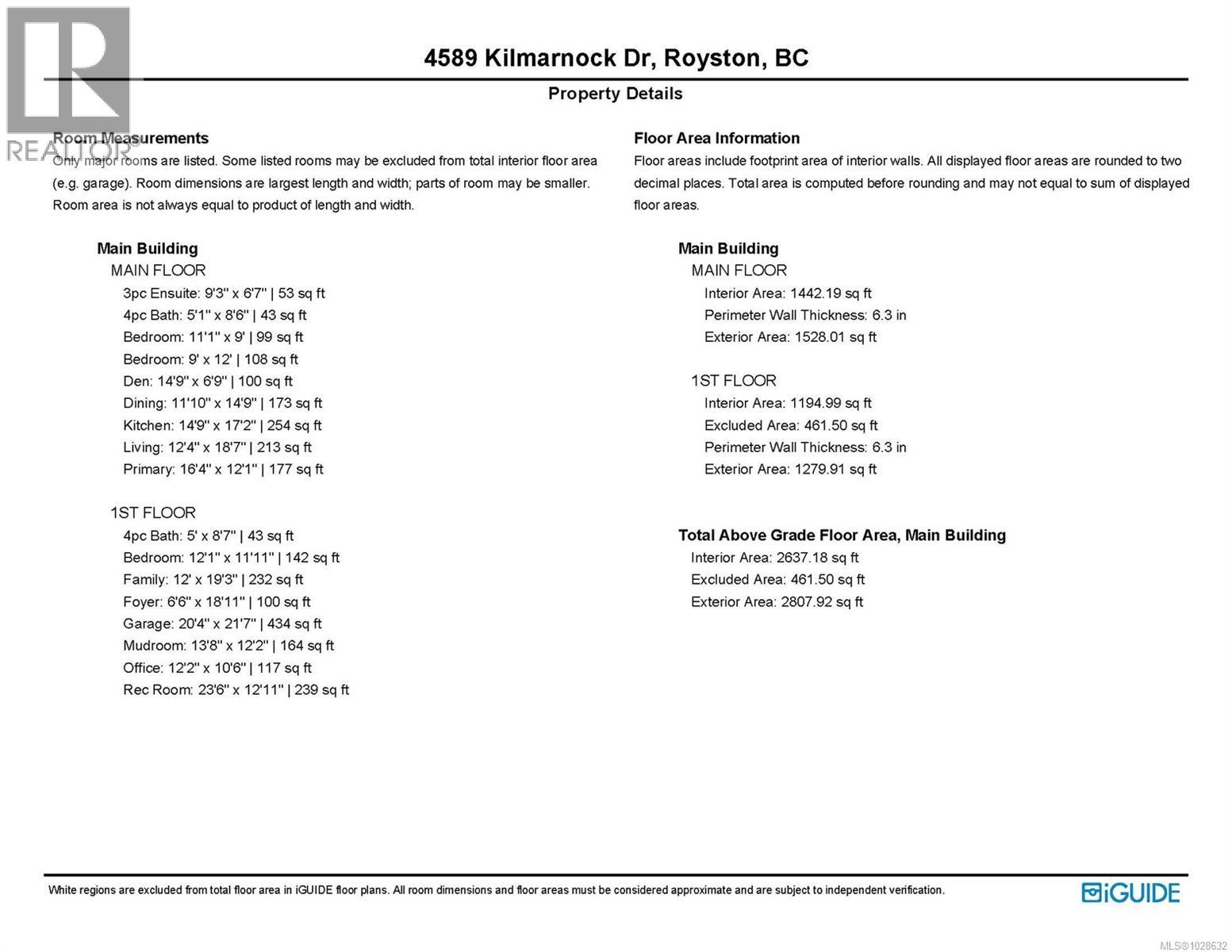 REALTOR®

4589 Kilmarnock Dr, Royston, BC

Property Details

Room Measurements
Only major rooms are listed. Some listed rooms may be excluded from total interior floor area (e.g. garage). Room dimensions are largest length and width; parts of room may be smaller. Room area is not always equal to product of length and width.

Main Building
MAIN FLOOR
3pc Ensuite: 9'3" x 6'7" | 53 sq ft
4pc Bath: 5'1" x 8'6" | 43 sq ft
Bedroom: 11'1" x 9' | 99 sq ft
Bedroom: 9' x 12' | 108 sq ft
Den: 14'9" x 6'9" | 100 sq ft
Dining: 11'10" x 14'9" | 173 sq ft
Kitchen: 14'9" x 17'2" | 254 sq ft
Living: 12'4" x 18'7" | 213 sq ft
Primary: 16'4" x 12'1" | 177 sq ft

1ST FLOOR
4pc Bath: 5' x 8'7" | 43 sq ft
Bedroom: 12'1" x 11'11" | 142 sq ft
Family: 12' x 19'3" | 232 sq ft
Foyer: 6'6" x 18'11" | 100 sq ft
Garage: 20'4" x 21'7" | 434 sq ft
Mudroom: 13'8" x 12'2" | 164 sq ft
Office: 12'2" x 10'6" | 117 sq ft
Rec Room: 23'6" x 12'11" | 239 sq ft

Floor Area Information
Floor areas include footprint area of interior walls. All displayed floor areas are rounded to two decimal places. Total area is computed before rounding and may not equal to sum of displayed floor areas.

Main Building
MAIN FLOOR
Interior Area: 1442.19 sq ft
Perimeter Wall Thickness: 6.3 in
Exterior Area: 1528.01 sq ft

1ST FLOOR
Interior Area: 1194.99 sq ft
Excluded Area: 461.50 sq ft
Perimeter Wall Thickness: 6.3 in
Exterior Area: 1279.91 sq ft

Total Above Grade Floor Area, Main Building
Interior Area: 2637.18 sq ft
Excluded Area: 461.50 sq ft
Exterior Area: 2807.92 sq ft

White regions are excluded from total floor area in iGUIDE floor plans. All room dimensions and floor areas must be considered approximate and are subject to independent verification.

iGUIDE

MLS®1028632